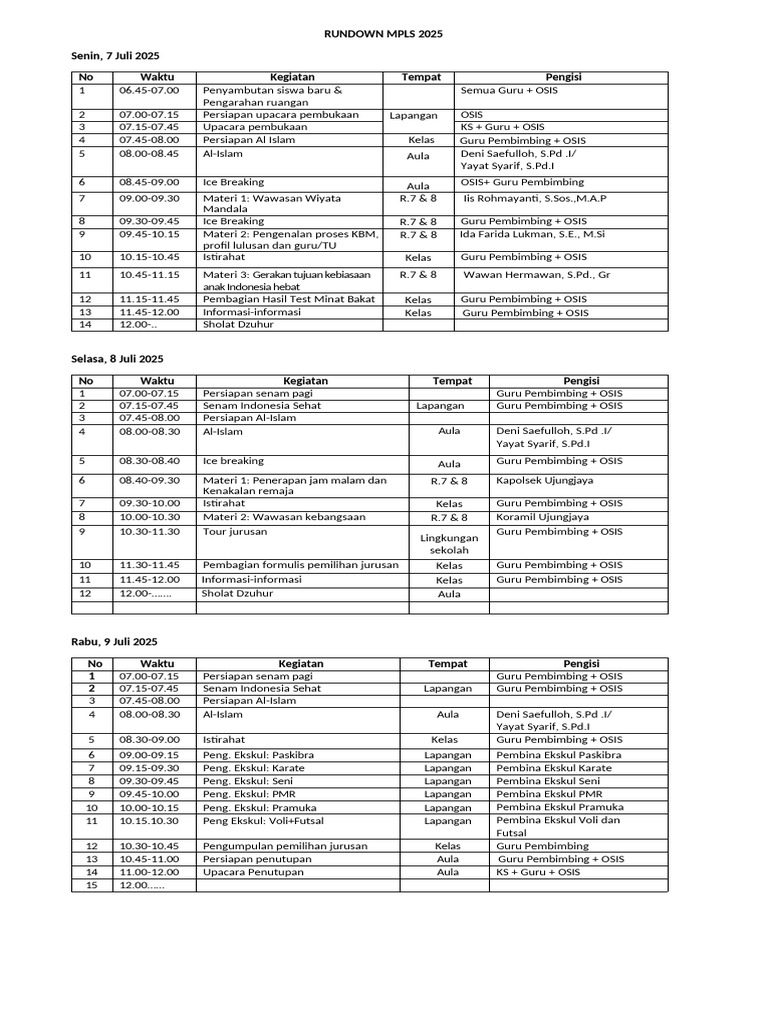 RUNDOWN MPLS 2025

Senin, 7 Juli 2025

| No | Waktu | Kegiatan | Tempat | Pengisi |
|---|---|---|---|---|
| 1 | 06.45-07.00 | Penyambutan siswa baru & Pengarahan ruangan | | Semua Guru + OSIS |
| 2 | 07.00-07.15 | Persiapan upacara pembukaan | Lapangan | OSIS |
| 3 | 07.15-07.45 | Upacara pembukaan | | KS + Guru + OSIS |
| 4 | 07.45-08.00 | Persiapan Al Islam | Kelas | Guru Pembimbing + OSIS |
| 5 | 08.00-08.45 | Al-Islam | Aula | Deni Saefulloh, S.Pd .I/ Yayat Syarif, S.Pd.I |
| 6 | 08.45-09.00 | Ice Breaking | Aula | OSIS+ Guru Pembimbing |
| 7 | 09.00-09.30 | Materi 1: Wawasan Wiyata Mandala | R.7 & 8 | Iis Rohmayanti, S.Sos.,M.A.P |
| 8 | 09.30-09.45 | Ice Breaking | R.7 & 8 | Guru Pembimbing + OSIS |
| 9 | 09.45-10.15 | Materi 2: Pengenalan proses KBM, profil lulusan dan guru/TU | R.7 & 8 | Ida Farida Lukman, S.E., M.Si |
| 10 | 10.15-10.45 | Istirahat | Kelas | Guru Pembimbing + OSIS |
| 11 | 10.45-11.15 | Materi 3: Gerakan tujuan kebiasaan anak Indonesia hebat | R.7 & 8 | Wawan Hermawan, S.Pd., Gr |
| 12 | 11.15-11.45 | Pembagian Hasil Test Minat Bakat | Kelas | Guru Pembimbing + OSIS |
| 13 | 11.45-12.00 | Informasi-informasi | Kelas | Guru Pembimbing + OSIS |
| 14 | 12.00-.. | Sholat Dzuhur | | |

Selasa, 8 Juli 2025

| No | Waktu | Kegiatan | Tempat | Pengisi |
|---|---|---|---|---|
| 1 | 07.00-07.15 | Persiapan senam pagi | | Guru Pembimbing + OSIS |
| 2 | 07.15-07.45 | Senam Indonesia Sehat | Lapangan | Guru Pembimbing + OSIS |
| 3 | 07.45-08.00 | Persiapan Al-Islam | | |
| 4 | 08.00-08.30 | Al-Islam | Aula | Deni Saefulloh, S.Pd .I/ Yayat Syarif, S.Pd.I |
| 5 | 08.30-08.40 | Ice breaking | Aula | Guru Pembimbing + OSIS |
| 6 | 08.40-09.30 | Materi 1: Penerapan jam malam dan Kenakalan remaja | R.7 & 8 | Kapolsek Ujungjaya |
| 7 | 09.30-10.00 | Istirahat | Kelas | Guru Pembimbing + OSIS |
| 8 | 10.00-10.30 | Materi 2: Wawasan kebangsaan | R.7 & 8 | Koramil Ujungjaya |
| 9 | 10.30-11.30 | Tour jurusan | Lingkungan sekolah | Guru Pembimbing + OSIS |
| 10 | 11.30-11.45 | Pembagian formulis pemilihan jurusan | Kelas | Guru Pembimbing + OSIS |
| 11 | 11.45-12.00 | Informasi-informasi | Kelas | Guru Pembimbing + OSIS |
| 12 | 12.00-……. | Sholat Dzuhur | Aula | |
| | | | | |

Rabu, 9 Juli 2025

| No | Waktu | Kegiatan | Tempat | Pengisi |
|---|---|---|---|---|
| 1 | 07.00-07.15 | Persiapan senam pagi | | Guru Pembimbing + OSIS |
| 2 | 07.15-07.45 | Senam Indonesia Sehat | Lapangan | Guru Pembimbing + OSIS |
| 3 | 07.45-08.00 | Persiapan Al-Islam | | |
| 4 | 08.00-08.30 | Al-Islam | Aula | Deni Saefulloh, S.Pd .I/ Yayat Syarif, S.Pd.I |
| 5 | 08.30-09.00 | Istirahat | Kelas | Guru Pembimbing + OSIS |
| 6 | 09.00-09.15 | Peng. Ekskul: Paskibra | Lapangan | Pembina Ekskul Paskibra |
| 7 | 09.15-09.30 | Peng. Ekskul: Karate | Lapangan | Pembina Ekskul Karate |
| 8 | 09.30-09.45 | Peng. Ekskul: Seni | Lapangan | Pembina Ekskul Seni |
| 9 | 09.45-10.00 | Peng. Ekskul: PMR | Lapangan | Pembina Ekskul PMR |
| 10 | 10.00-10.15 | Peng. Ekskul: Pramuka | Lapangan | Pembina Ekskul Pramuka |
| 11 | 10.15.10.30 | Peng Ekskul: Voli+Futsal | Lapangan | Pembina Ekskul Voli dan Futsal |
| 12 | 10.30-10.45 | Pengumpulan pemilihan jurusan | Kelas | Guru Pembimbing |
| 13 | 10.45-11.00 | Persiapan penutupan | Aula | Guru Pembimbing + OSIS |
| 14 | 11.00-12.00 | Upacara Penutupan | Aula | KS + Guru + OSIS |
| 15 | 12.00…… | | | |